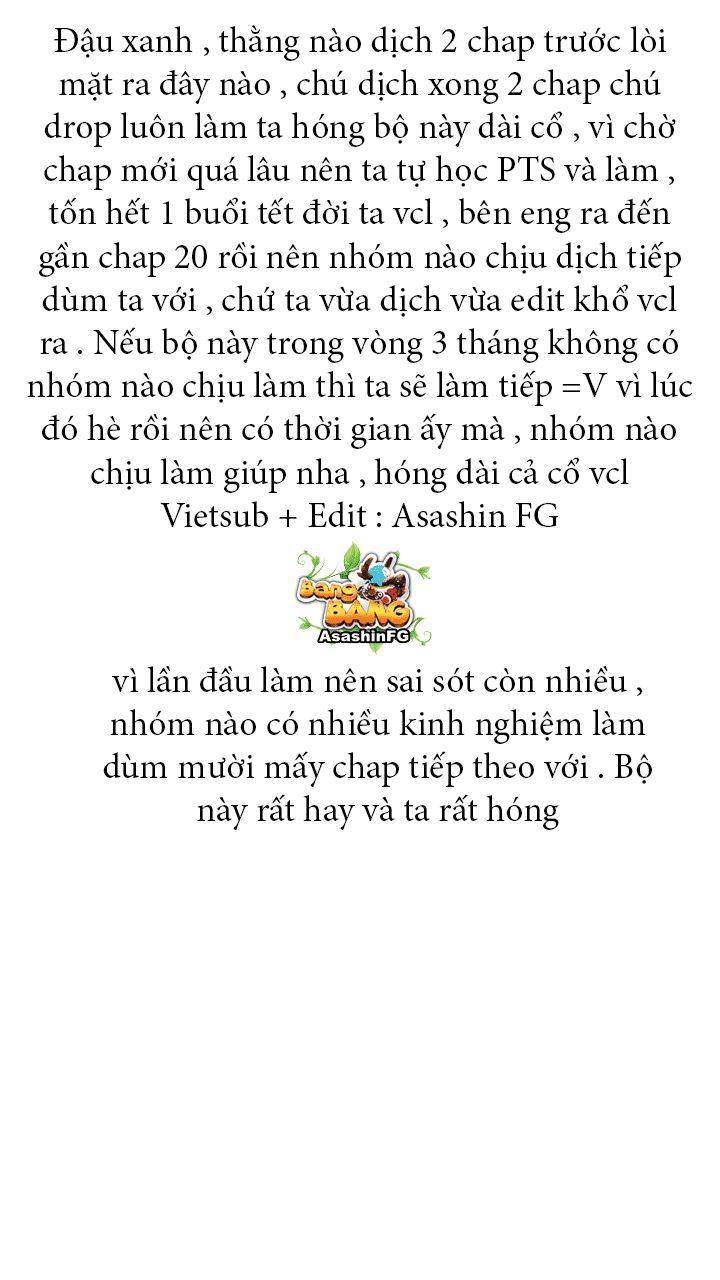 Đậu xanh , thằng nào dịch 2 chap trước lòi mặt ra đây nào , chú dịch xong 2 chap chú drop luôn làm ta hóng bộ này dài cổ , vì chờ chap mới quá lâu nên ta tự học PTS và làm , tốn hết 1 buổi tết đời ta vcl , bên eng ra đến gần chap 20 rồi nên nhóm nào chịu dịch tiếp dùm ta với , chứ ta vừa dịch vừa edit khổ vcl ra . Nếu bộ này trong vòng 3 tháng không có nhóm nào chịu làm thì ta sẽ làm tiếp =V vì lúc đó hè rồi nên có thời gian ấy mà , nhóm nào chịu làm giúp nha , hóng dài cả cổ vcl
Vietsub + Edit : Asashin FG

Bang BANG
AsashinFG

vì lần đầu làm nên sai sót còn nhiều , nhóm nào có nhiều kinh nghiệm làm dùm mười mấy chap tiếp theo với . Bộ này rất hay và ta rất hóng